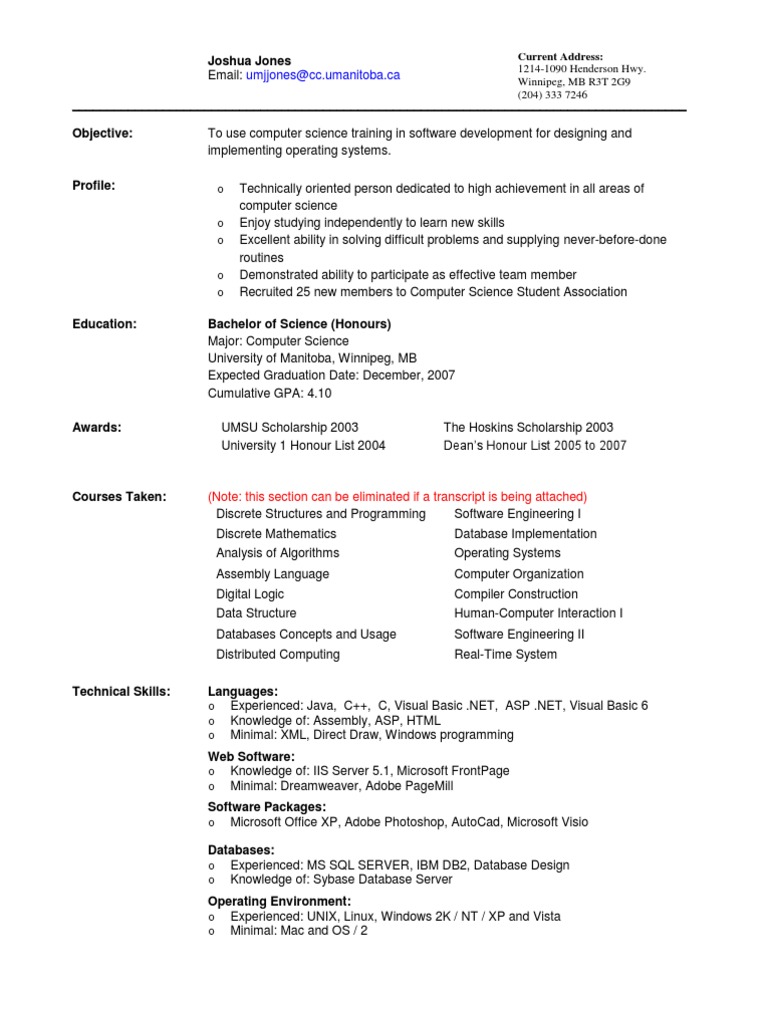 Joshua Jones
Email: umjjones@cc.umanitoba.ca

Current Address:
1214-1090 Henderson Hwy.
Winnipeg, MB R3T 2G9
(204) 333 7246

Objective:
To use computer science training in software development for designing and implementing operating systems.

Profile:
o Technically oriented person dedicated to high achievement in all areas of computer science
o Enjoy studying independently to learn new skills
o Excellent ability in solving difficult problems and supplying never-before-done routines
o Demonstrated ability to participate as effective team member
o Recruited 25 new members to Computer Science Student Association

Education:
Bachelor of Science (Honours)
Major: Computer Science
University of Manitoba, Winnipeg, MB
Expected Graduation Date: December, 2007
Cumulative GPA: 4.10

Awards:
UMSU Scholarship 2003
University 1 Honour List 2004
The Hoskins Scholarship 2003
Dean's Honour List 2005 to 2007

Courses Taken:
(Note: this section can be eliminated if a transcript is being attached)
Discrete Structures and Programming
Discrete Mathematics
Analysis of Algorithms
Assembly Language
Digital Logic
Data Structure
Databases Concepts and Usage
Distributed Computing
Software Engineering I
Database Implementation
Operating Systems
Computer Organization
Compiler Construction
Human-Computer Interaction I
Software Engineering II
Real-Time System

Technical Skills:
Languages:
o Experienced: Java, C++, C, Visual Basic .NET, ASP .NET, Visual Basic 6
o Knowledge of: Assembly, ASP, HTML
o Minimal: XML, Direct Draw, Windows programming
Web Software:
o Knowledge of: IIS Server 5.1, Microsoft FrontPage
o Minimal: Dreamweaver, Adobe PageMill
Software Packages:
o Microsoft Office XP, Adobe Photoshop, AutoCad, Microsoft Visio
Databases:
o Experienced: MS SQL SERVER, IBM DB2, Database Design
o Knowledge of: Sybase Database Server
Operating Environment:
o Experienced: UNIX, Linux, Windows 2K / NT / XP and Vista
o Minimal: Mac and OS / 2